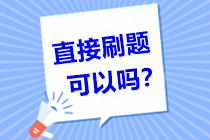 直接刷题
可以吗？